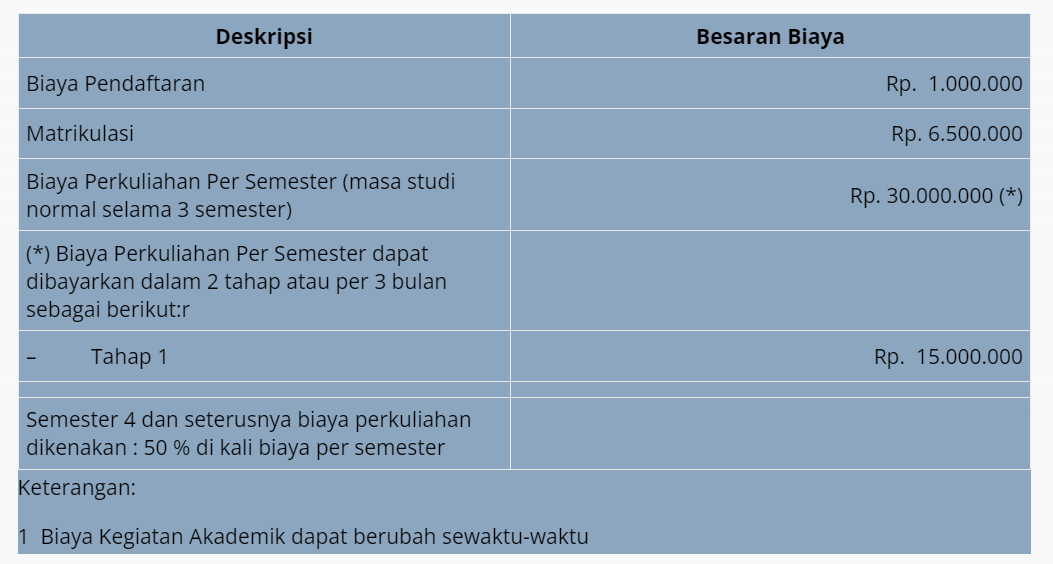 | Deskripsi | Besaran Biaya |
|---|---|
| Biaya Pendaftaran | Rp.  1.000.000 |
| Matrikulasi | Rp. 6.500.000 |
| Biaya Perkuliahan Per Semester (masa studi normal selama 3 semester) | Rp. 30.000.000 (*) |
| (*) Biaya Perkuliahan Per Semester dapat dibayarkan dalam 2 tahap atau per 3 bulan sebagai berikut:r | |
| –        Tahap 1 | Rp.  15.000.000 |
| | |
| Semester 4 dan seterusnya biaya perkuliahan dikenakan : 50 % di kali biaya per semester | |

Keterangan:

1  Biaya Kegiatan Akademik dapat berubah sewaktu-waktu